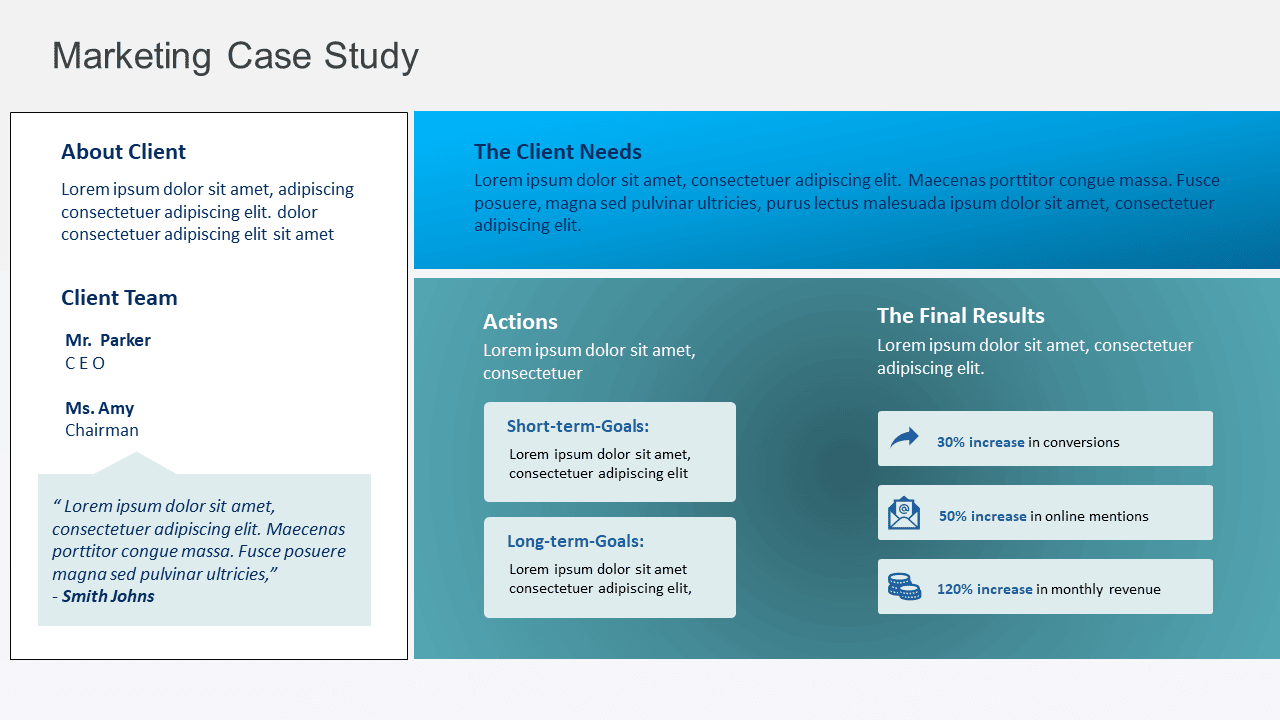 Marketing Case Study

About Client

Lorem ipsum dolor sit amet, adipiscing consectetuer adipiscing elit. dolor consectetuer adipiscing elit sit amet

Client Team

Mr. Parker
C E O

Ms. Amy
Chairman

“ Lorem ipsum dolor sit amet, consectetuer adipiscing elit. Maecenas porttitor congue massa. Fusce posuere magna sed pulvinar ultricies,”
- Smith Johns

The Client Needs

Lorem ipsum dolor sit amet, consectetuer adipiscing elit. Maecenas porttitor congue massa. Fusce posuere, magna sed pulvinar ultricies, purus lectus malesuada ipsum dolor sit amet, consectetuer adipiscing elit.

Actions

Lorem ipsum dolor sit amet, consectetuer

Short-term-Goals:

Lorem ipsum dolor sit amet, consectetuer adipiscing elit

Long-term-Goals:

Lorem ipsum dolor sit amet consectetuer adipiscing elit,

The Final Results

Lorem ipsum dolor sit amet, consectetuer adipiscing elit.

30% increase in conversions

50% increase in online mentions

120% increase in monthly revenue